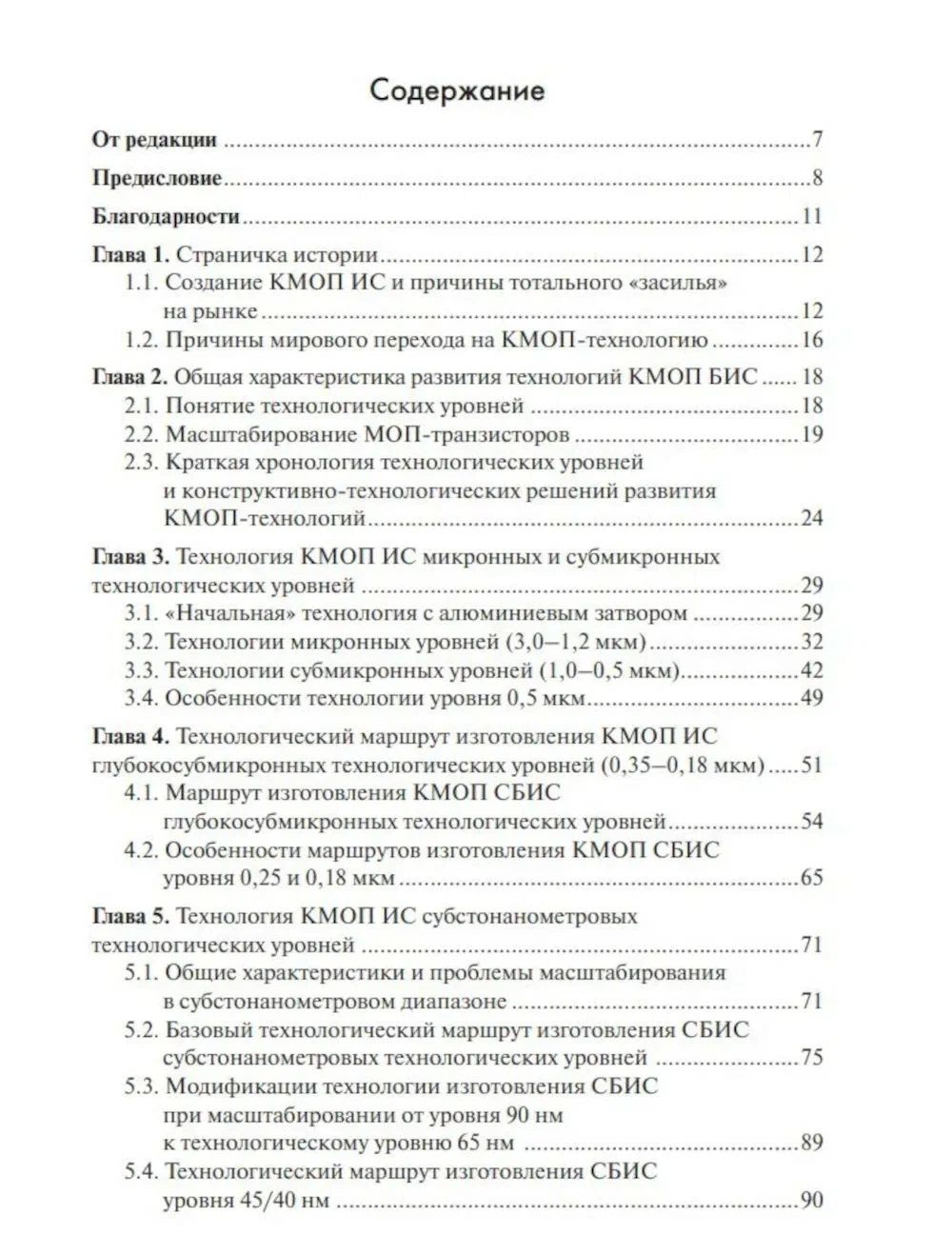 Содержание

От редакции 7

Предисловие 8

Благодарности 11

Глава 1. Страничка истории 12
1.1. Создание КМОП ИС и причины тотального «засилья» на рынке 12
1.2. Причины мирового перехода на КМОП-технологию 16

Глава 2. Общая характеристика развития технологий КМОП БИС 18
2.1. Понятие технологических уровней 18
2.2. Масштабирование МОП-транзисторов 19
2.3. Краткая хронология технологических уровней и конструктивно-технологических решений развития КМОП-технологий 24

Глава 3. Технология КМОП ИС микронных и субмикронных технологических уровней 29
3.1. «Начальная» технология с алюминиевым затвором 29
3.2. Технологии микронных уровней (3,0–1,2 мкм) 32
3.3. Технологии субмикронных уровней (1,0–0,5 мкм) 42
3.4. Особенности технологии уровня 0,5 мкм 49

Глава 4. Технологический маршрут изготовления КМОП ИС глубокосубмикронных технологических уровней (0,35–0,18 мкм) 51
4.1. Маршрут изготовления КМОП СБИС глубокосубмикронных технологических уровней 54
4.2. Особенности маршрутов изготовления КМОП СБИС уровня 0,25 и 0,18 мкм 65

Глава 5. Технология КМОП ИС субстонанометровых технологических уровней 71
5.1. Общие характеристики и проблемы масштабирования в субстонанометровом диапазоне 71
5.2. Базовый технологический маршрут изготовления СБИС субстонанометровых технологических уровней 75
5.3. Модификации технологии изготовления СБИС при масштабировании от уровня 90 нм к технологическому уровню 65 нм 89
5.4. Технологический маршрут изготовления СБИС уровня 45/40 нм 90